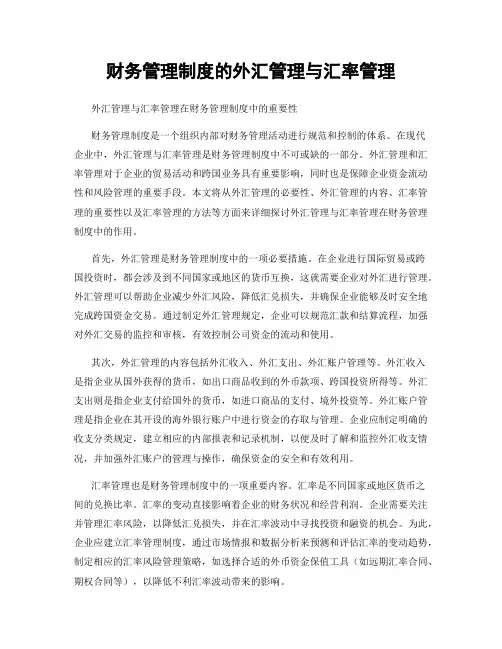 财务管理制度的外汇管理与汇率管理

外汇管理与汇率管理在财务管理制度中的重要性

财务管理制度是一个组织内部对财务管理活动进行规范和控制的体系。在现代企业中，外汇管理与汇率管理是财务管理制度中不可或缺的一部分。外汇管理和汇率管理对于企业的贸易活动和跨国业务具有重要影响，同时也是保障企业资金流动性和风险管理的重要手段。本文将从外汇管理的必要性、外汇管理的内容、汇率管理的重要性以及汇率管理的方法等方面来详细探讨外汇管理与汇率管理在财务管理制度中的作用。

首先，外汇管理是财务管理制度中的一项必要措施。在企业进行国际贸易或跨国投资时，都会涉及到不同国家或地区的货币互换，这就需要企业对外汇进行管理。外汇管理可以帮助企业减少外汇风险，降低汇兑损失，并确保企业能够及时安全地完成跨国资金交易。通过制定外汇管理规定，企业可以规范汇款和结算流程，加强对外汇交易的监控和审核，有效控制公司资金的流动和使用。

其次，外汇管理的内容包括外汇收入、外汇支出、外汇账户管理等。外汇收入是指企业从国外获得的货币，如出口商品收到的外币款项、跨国投资所得等。外汇支出则是指企业支付给国外的货币，如进口商品的支付、境外投资等。外汇账户管理是指企业在其开设的海外银行账户中进行资金的存取与管理。企业应制定明确的收支分类规定，建立相应的内部报表和记录机制，以便及时了解和监控外汇收支情况，并加强外汇账户的管理与操作，确保资金的安全和有效利用。

汇率管理也是财务管理制度中的一项重要内容。汇率是不同国家或地区货币之间的兑换比率。汇率的变动直接影响着企业的财务状况和经营利润。企业需要关注并管理汇率风险，以降低汇兑损失，并在汇率波动中寻找投资和融资的机会。为此，企业应建立汇率管理制度，通过市场情报和数据分析来预测和评估汇率的变动趋势，制定相应的汇率风险管理策略，如选择合适的外币资金保值工具（如远期汇率合同、期权合同等），以降低不利汇率波动带来的影响。